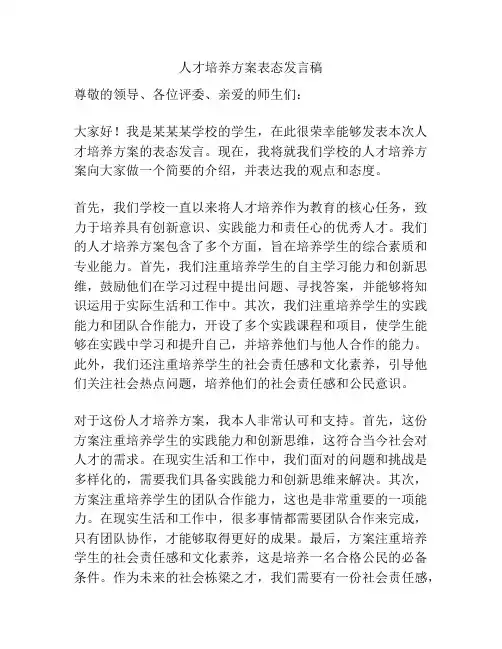 人才培养方案表态发言稿

尊敬的领导、各位评委、亲爱的师生们：

大家好！我是某某某学校的学生，在此很荣幸能够发表本次人才培养方案的表态发言。现在，我将就我们学校的人才培养方案向大家做一个简要的介绍，并表达我的观点和态度。

首先，我们学校一直以来将人才培养作为教育的核心任务，致力于培养具有创新意识、实践能力和责任心的优秀人才。我们的人才培养方案包含了多个方面，旨在培养学生的综合素质和专业能力。首先，我们注重培养学生的自主学习能力和创新思维，鼓励他们在学习过程中提出问题、寻找答案，并能够将知识运用于实际生活和工作中。其次，我们注重培养学生的实践能力和团队合作能力，开设了多个实践课程和项目，使学生能够在实践中学习和提升自己，并培养他们与他人合作的能力。此外，我们还注重培养学生的社会责任感和文化素养，引导他们关注社会热点问题，培养他们的社会责任感和公民意识。

对于这份人才培养方案，我本人非常认可和支持。首先，这份方案注重培养学生的实践能力和创新思维，这符合当今社会对人才的需求。在现实生活和工作中，我们面对的问题和挑战是多样化的，需要我们具备实践能力和创新思维来解决。其次，方案注重培养学生的团队合作能力，这也是非常重要的一项能力。在现实生活和工作中，很多事情都需要团队合作来完成，只有团队协作，才能够取得更好的成果。最后，方案注重培养学生的社会责任感和文化素养，这是培养一名合格公民的必备条件。作为未来的社会栋梁之才，我们需要有一份社会责任感，